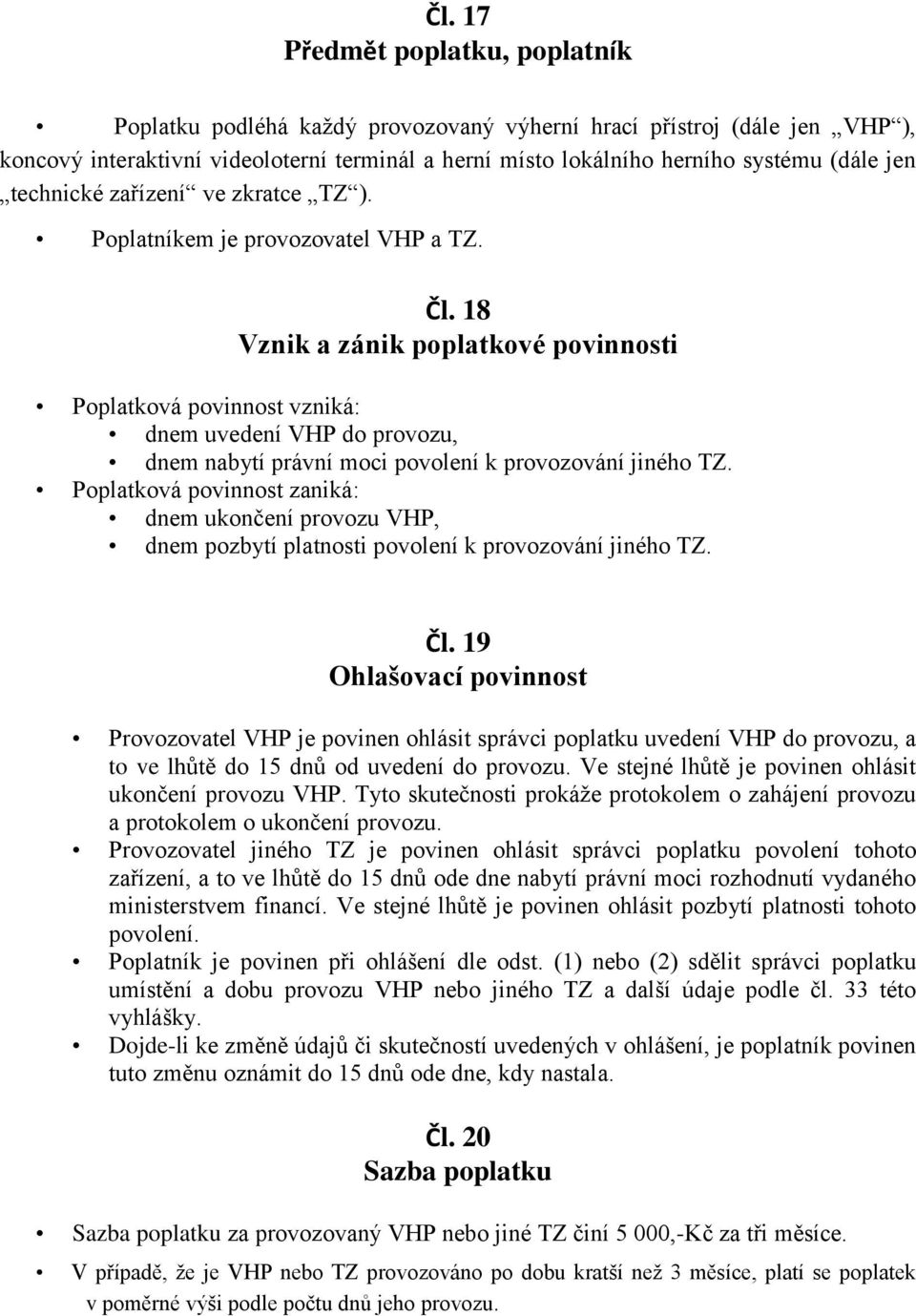 Čl. 17
Předmět poplatku, poplatník

• Poplatku podléhá každý provozovaný výherní hrací přístroj (dále jen „VHP“), koncový interaktivní videoloterní terminál a herní místo lokálního herního systému (dále jen „technické zařízení“ ve zkratce „TZ“).
• Poplatníkem je provozovatel VHP a TZ.

Čl. 18
Vznik a zánik poplatkové povinnosti

• Poplatková povinnost vzniká:
• dnem uvedení VHP do provozu,
• dnem nabytí právní moci povolení k provozování jiného TZ.
• Poplatková povinnost zaniká:
• dnem ukončení provozu VHP,
• dnem pozbytí platnosti povolení k provozování jiného TZ.

Čl. 19
Ohlašovací povinnost

• Provozovatel VHP je povinen ohlásit správci poplatku uvedení VHP do provozu, a to ve lhůtě do 15 dnů od uvedení do provozu. Ve stejné lhůtě je povinen ohlásit ukončení provozu VHP. Tyto skutečnosti prokáže protokolem o zahájení provozu a protokolem o ukončení provozu.
• Provozovatel jiného TZ je povinen ohlásit správci poplatku povolení tohoto zařízení, a to ve lhůtě do 15 dnů ode dne nabytí právní moci rozhodnutí vydaného ministerstvem financí. Ve stejné lhůtě je povinen ohlásit pozbytí platnosti tohoto povolení.
• Poplatník je povinen při ohlášení dle odst. (1) nebo (2) sdělit správci poplatku umístění a dobu provozu VHP nebo jiného TZ a další údaje podle čl. 33 této vyhlášky.
• Dojde-li ke změně údajů či skutečností uvedených v ohlášení, je poplatník povinen tuto změnu oznámit do 15 dnů ode dne, kdy nastala.

Čl. 20
Sazba poplatku

• Sazba poplatku za provozovaný VHP nebo jiné TZ činí 5 000,-Kč za tři měsíce.
• V případě, že je VHP nebo TZ provozováno po dobu kratší než 3 měsíce, platí se poplatek v poměrné výši podle počtu dnů jeho provozu.